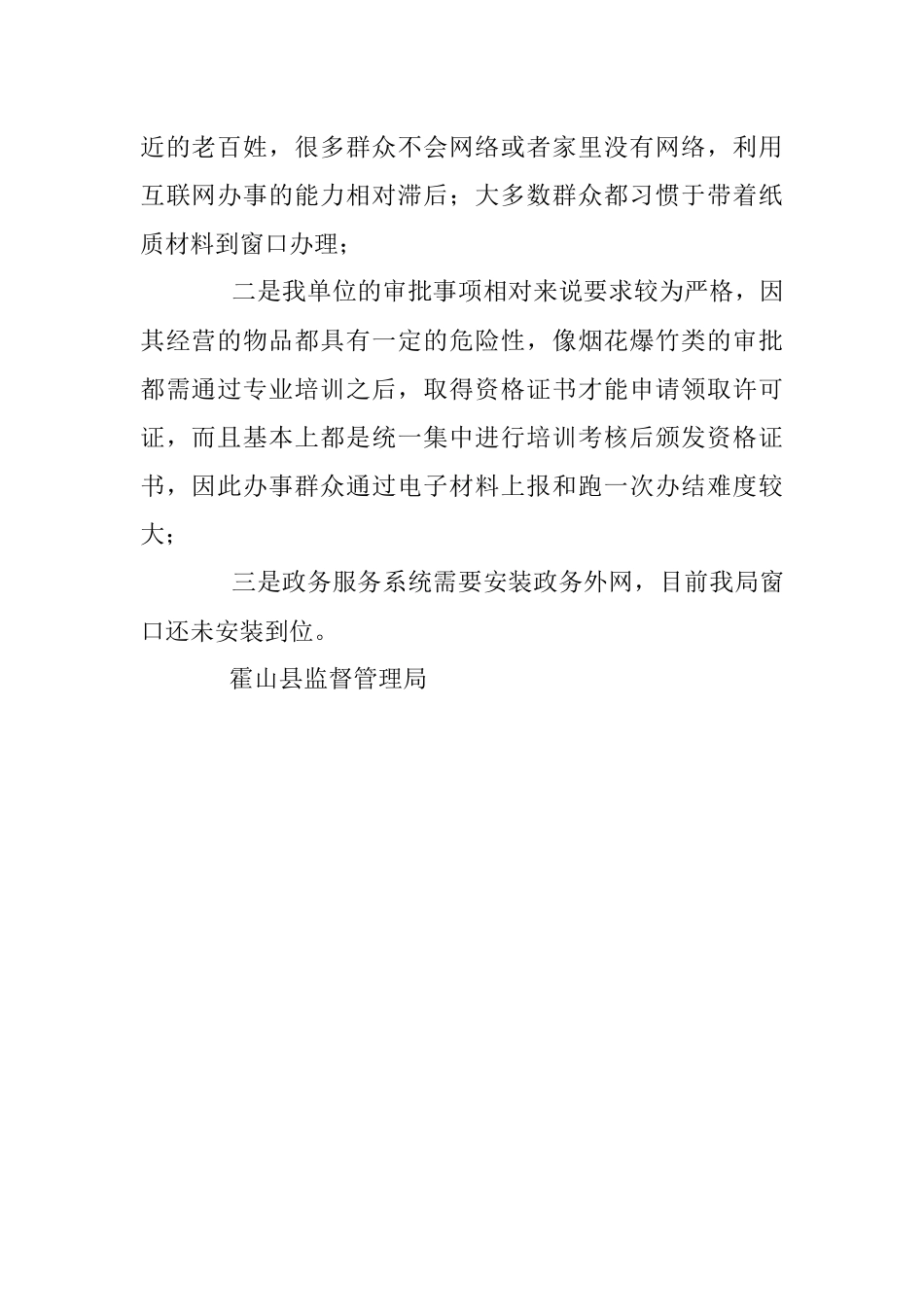 近的老百姓，很多群众不会网络或者家里没有网络，利用互联网办事的能力相对滞后；大多数群众都习惯于带着纸质材料到窗口办理；

二是我单位的审批事项相对来说要求较为严格，因其经营的物品都具有一定的危险性，像烟花爆竹类的审批都需通过专业培训之后，取得资格证书才能申请领取许可证，而且基本上都是统一集中进行培训考核后颁发资格证书，因此办事群众通过电子材料上报和跑一次办结难度较大；

三是政务服务系统需要安装政务外网，目前我局窗口还未安装到位。

霍山县监督管理局